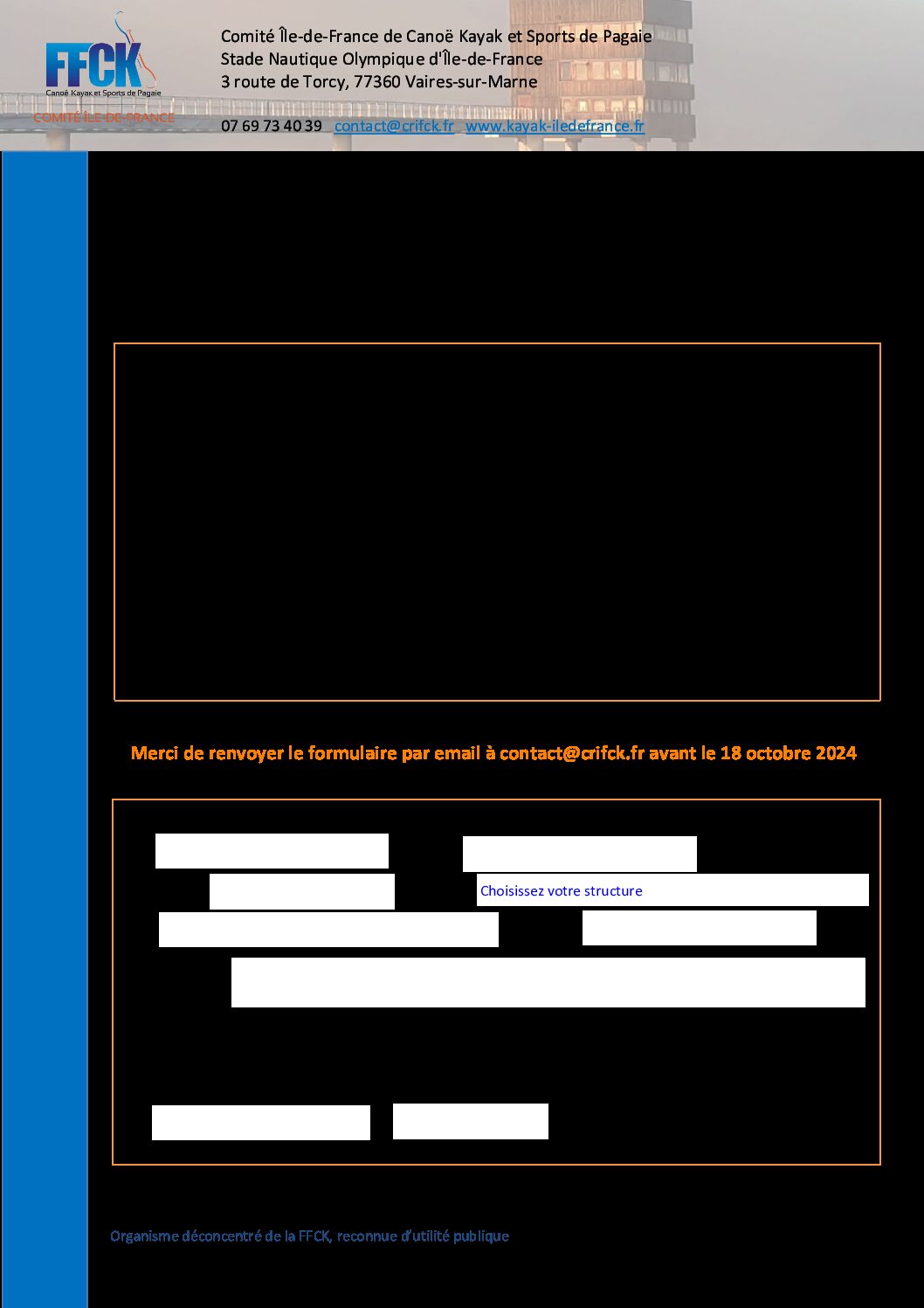 FFCK
Canoë Kayak et Sports de Pagaie
COMITÉ ÎLE-DE-FRANCE

Comité Île-de-France de Canoë Kayak et Sports de Pagaie
Stade Nautique Olympique d'Île-de-France
3 route de Torcy, 77360 Vaires-sur-Marne

07 69 73 40 39 contact@crifck.fr www.kayak-iledefrance.fr

Merci de renvoyer le formulaire par email à contact@crifck.fr avant le 18 octobre 2024

Choisissez votre structure

Organisme déconcentré de la FFCK, reconnue d'utilité publique